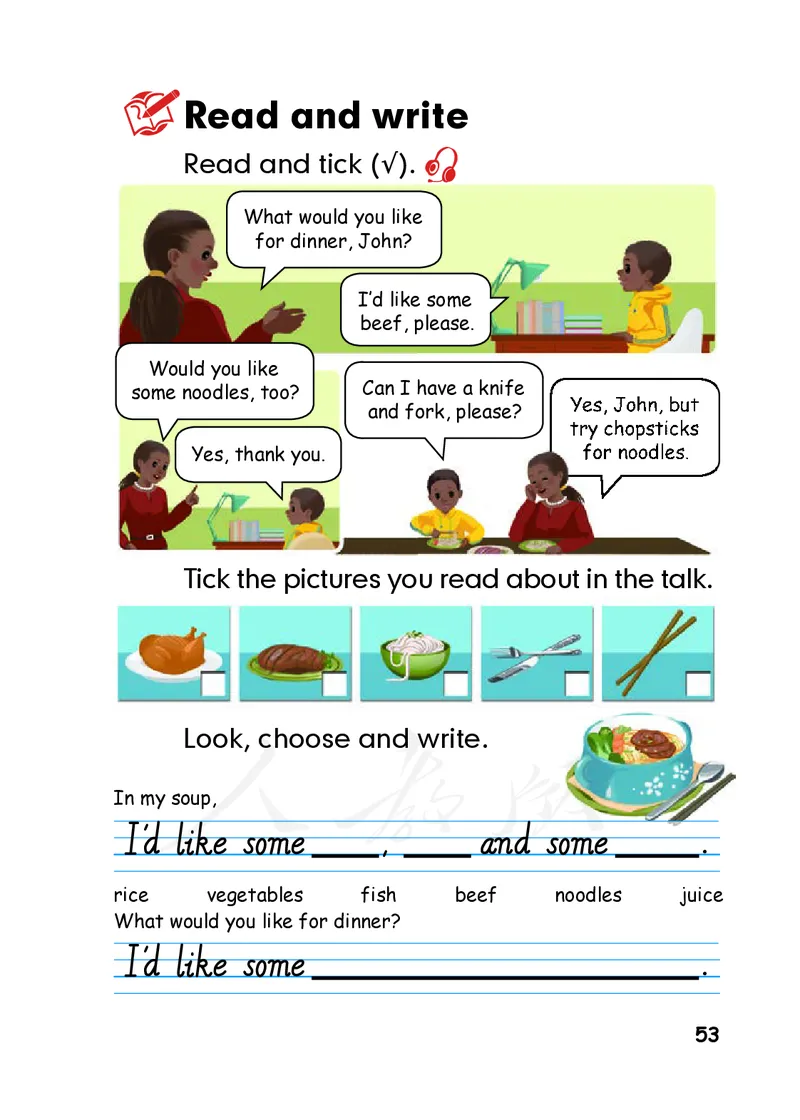 Read and write

Read and tick (√).

What would you like for dinner, John?

I'd like some beef, please.

Would you like some noodles, too?

Yes, thank you.

Can I have a knife and fork, please?

Yes, John, but try chopsticks for noodles.

Tick the pictures you read about in the talk.

☐ ☐ ☐ ☐ ☐

Look, choose and write.

In my soup,

I'd like some ____, ____ and some ____.

rice vegetables fish beef noodles juice

What would you like for dinner?

I'd like some ____.

53